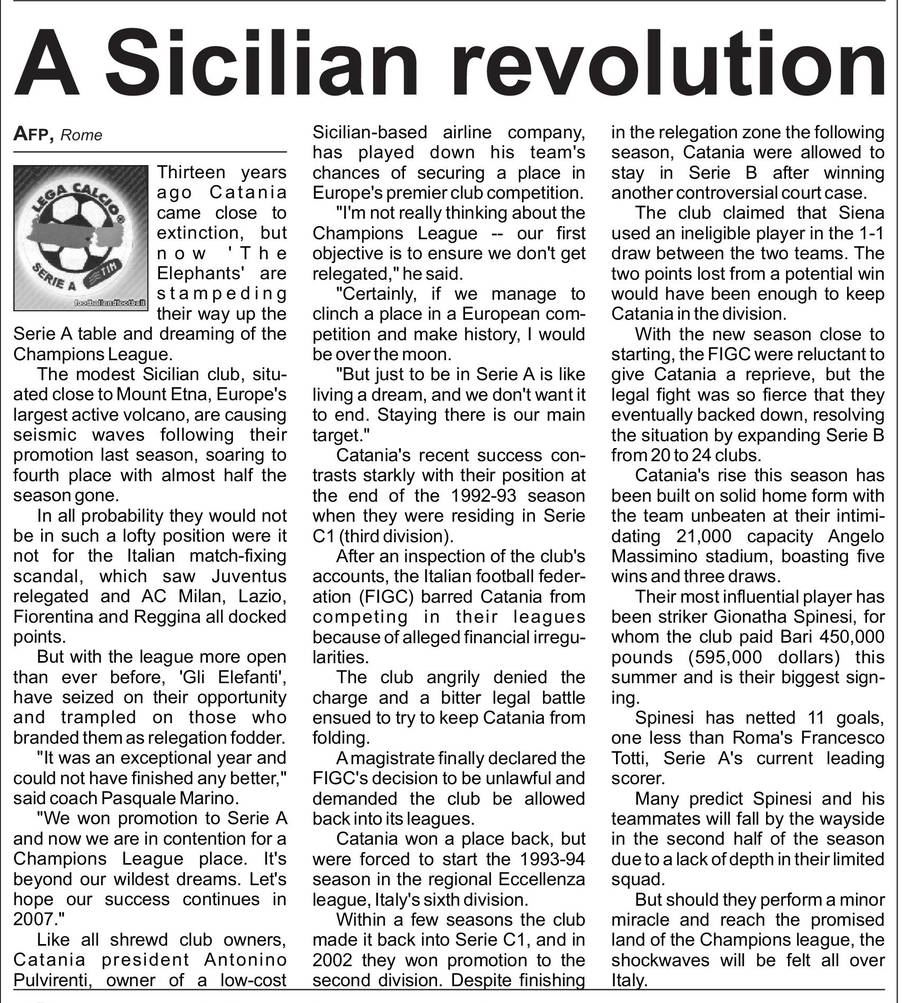 A Sicilian revolution

AFP, Rome

LEGA CALCIO
SERIE A TIM

Thirteen years ago Catania came close to extinction, but now 'The Elephants' are stampeding their way up the Serie A table and dreaming of the Champions League.

The modest Sicilian club, situated close to Mount Etna, Europe's largest active volcano, are causing seismic waves following their promotion last season, soaring to fourth place with almost half the season gone.

In all probability they would not be in such a lofty position were it not for the Italian match-fixing scandal, which saw Juventus relegated and AC Milan, Lazio, Fiorentina and Reggina all docked points.

But with the league more open than ever before, 'Gli Elefanti', have seized on their opportunity and trampled on those who branded them as relegation fodder.

"It was an exceptional year and could not have finished any better," said coach Pasquale Marino.

"We won promotion to Serie A and now we are in contention for a Champions League place. It's beyond our wildest dreams. Let's hope our success continues in 2007."

Like all shrewd club owners, Catania president Antonino Pulvirenti, owner of a low-cost Sicilian-based airline company, has played down his team's chances of securing a place in Europe's premier club competition.

"I'm not really thinking about the Champions League -- our first objective is to ensure we don't get relegated," he said.

"Certainly, if we manage to clinch a place in a European competition and make history, I would be over the moon.

"But just to be in Serie A is like living a dream, and we don't want it to end. Staying there is our main target."

Catania's recent success contrasts starkly with their position at the end of the 1992-93 season when they were residing in Serie C1 (third division).

After an inspection of the club's accounts, the Italian football federation (FIGC) barred Catania from competing in their leagues because of alleged financial irregularities.

The club angrily denied the charge and a bitter legal battle ensued to try to keep Catania from folding.

A magistrate finally declared the FIGC's decision to be unlawful and demanded the club be allowed back into its leagues.

Catania won a place back, but were forced to start the 1993-94 season in the regional Eccellenza league, Italy's sixth division.

Within a few seasons the club made it back into Serie C1, and in 2002 they won promotion to the second division. Despite finishing in the relegation zone the following season, Catania were allowed to stay in Serie B after winning another controversial court case.

The club claimed that Siena used an ineligible player in the 1-1 draw between the two teams. The two points lost from a potential win would have been enough to keep Catania in the division.

With the new season close to starting, the FIGC were reluctant to give Catania a reprieve, but the legal fight was so fierce that they eventually backed down, resolving the situation by expanding Serie B from 20 to 24 clubs.

Catania's rise this season has been built on solid home form with the team unbeaten at their intimidating 21,000 capacity Angelo Massimino stadium, boasting five wins and three draws.

Their most influential player has been striker Gionatha Spinesi, for whom the club paid Bari 450,000 pounds (595,000 dollars) this summer and is their biggest signing.

Spinesi has netted 11 goals, one less than Roma's Francesco Totti, Serie A's current leading scorer.

Many predict Spinesi and his teammates will fall by the wayside in the second half of the season due to a lack of depth in their limited squad.

But should they perform a minor miracle and reach the promised land of the Champions league, the shockwaves will be felt all over Italy.